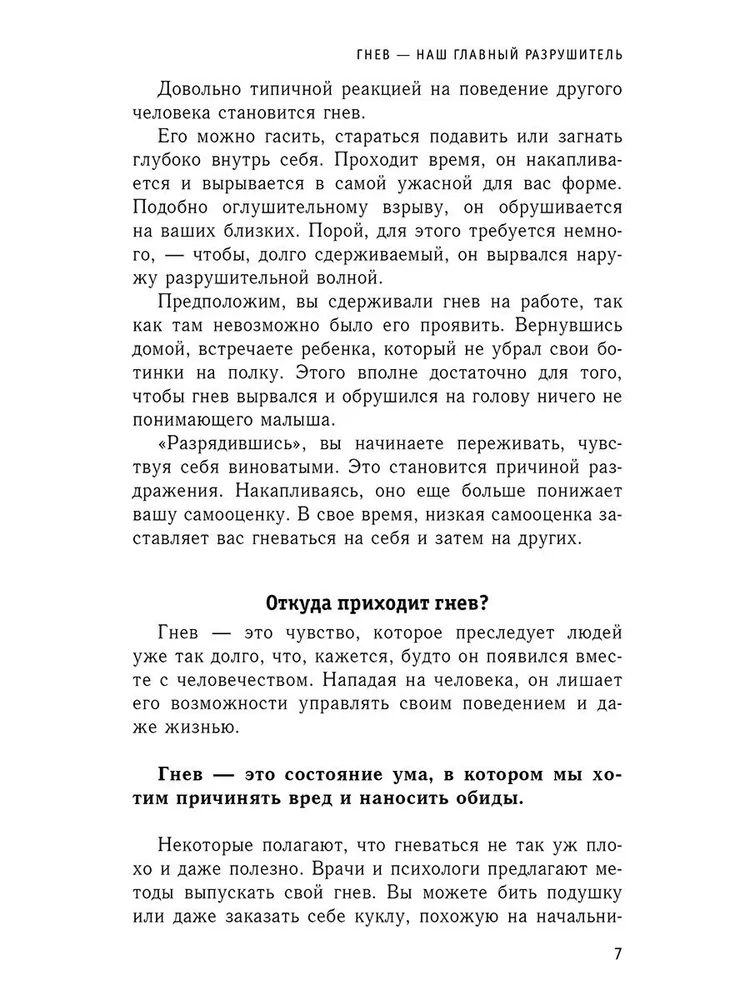 ГНЕВ — НАШ ГЛАВНЫЙ РАЗРУШИТЕЛЬ

Довольно типичной реакцией на поведение другого человека становится гнев.

Его можно гасить, стараться подавить или загнать глубоко внутрь себя. Проходит время, он накапливается и вырывается в самой ужасной для вас форме. Подобно оглушительному взрыву, он обрушивается на ваших близких. Порой, для этого требуется немного, — чтобы, долго сдерживаемый, он вырвался наружу разрушительной волной.

Предположим, вы сдерживали гнев на работе, так как там невозможно было его проявить. Вернувшись домой, встречаете ребенка, который не убрал свои ботинки на полку. Этого вполне достаточно для того, чтобы гнев вырвался и обрушился на голову ничего не понимающего малыша.

«Разрядившись», вы начинаете переживать, чувствуя себя виноватыми. Это становится причиной раздражения. Накапливаясь, оно еще больше понижает вашу самооценку. В свое время, низкая самооценка заставляет вас гневаться на себя и затем на других.

Откуда приходит гнев?

Гнев — это чувство, которое преследует людей уже так долго, что, кажется, будто он появился вместе с человечеством. Нападая на человека, он лишает его возможности управлять своим поведением и даже жизнью.

Гнев — это состояние ума, в котором мы хотим причинять вред и наносить обиды.

Некоторые полагают, что гневаться не так уж плохо и даже полезно. Врачи и психологи предлагают методы выпускать свой гнев. Вы можете бить подушку или даже заказать себе куклу, похожую на начальни-

7